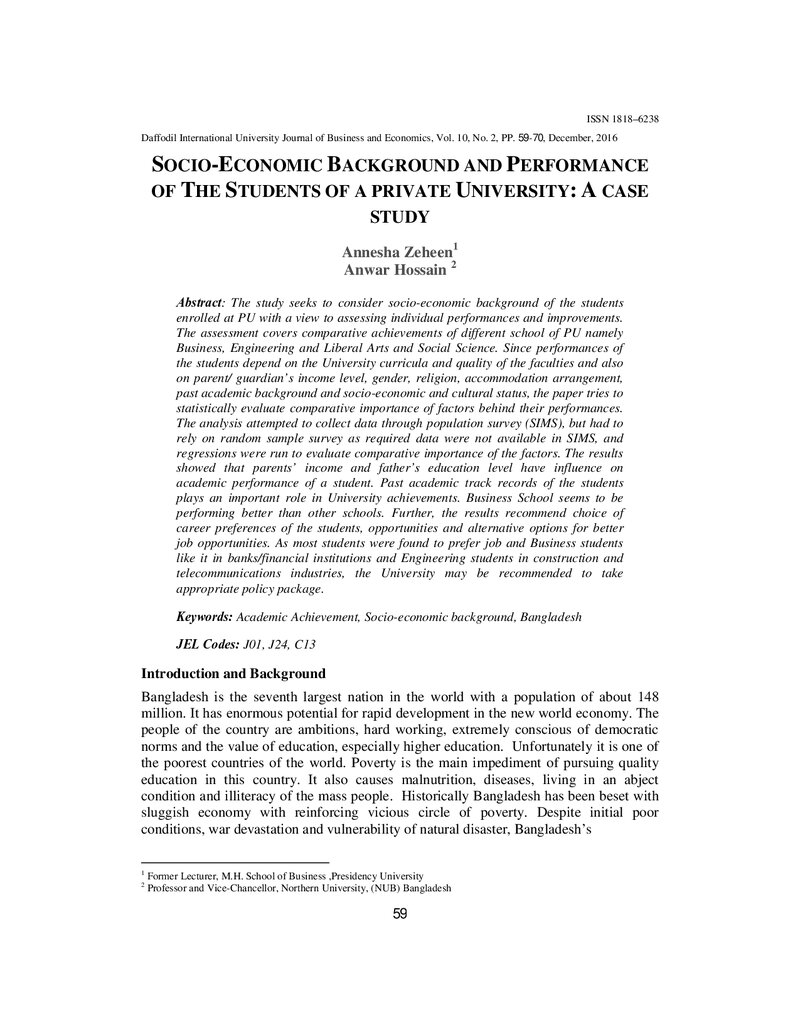 ISSN 1818–6238

Daffodil International University Journal of Business and Economics, Vol. 10, No. 2, PP. 59-70, December, 2016

SOCIO-ECONOMIC BACKGROUND AND PERFORMANCE OF THE STUDENTS OF A PRIVATE UNIVERSITY: A CASE STUDY

Annesha Zeheen$^{1}$
Anwar Hossain $^{2}$

Abstract: The study seeks to consider socio-economic background of the students enrolled at PU with a view to assessing individual performances and improvements. The assessment covers comparative achievements of different school of PU namely Business, Engineering and Liberal Arts and Social Science. Since performances of the students depend on the University curricula and quality of the faculties and also on parent/ guardian's income level, gender, religion, accommodation arrangement, past academic background and socio-economic and cultural status, the paper tries to statistically evaluate comparative importance of factors behind their performances. The analysis attempted to collect data through population survey (SIMS), but had to rely on random sample survey as required data were not available in SIMS, and regressions were run to evaluate comparative importance of the factors. The results showed that parents' income and father's education level have influence on academic performance of a student. Past academic track records of the students plays an important role in University achievements. Business School seems to be performing better than other schools. Further, the results recommend choice of career preferences of the students, opportunities and alternative options for better job opportunities. As most students were found to prefer job and Business students like it in banks/financial institutions and Engineering students in construction and telecommunications industries, the University may be recommended to take appropriate policy package.

Keywords: Academic Achievement, Socio-economic background, Bangladesh

JEL Codes: J01, J24, C13

Introduction and Background

Bangladesh is the seventh largest nation in the world with a population of about 148 million. It has enormous potential for rapid development in the new world economy. The people of the country are ambitions, hard working, extremely conscious of democratic norms and the value of education, especially higher education. Unfortunately it is one of the poorest countries of the world. Poverty is the main impediment of pursuing quality education in this country. It also causes malnutrition, diseases, living in an abject condition and illiteracy of the mass people. Historically Bangladesh has been beset with sluggish economy with reinforcing vicious circle of poverty. Despite initial poor conditions, war devastation and vulnerability of natural disaster, Bangladesh's

$^{1}$ Former Lecturer, M.H. School of Business ,Presidency University
$^{2}$ Professor and Vice-Chancellor, Northern University, (NUB) Bangladesh

59